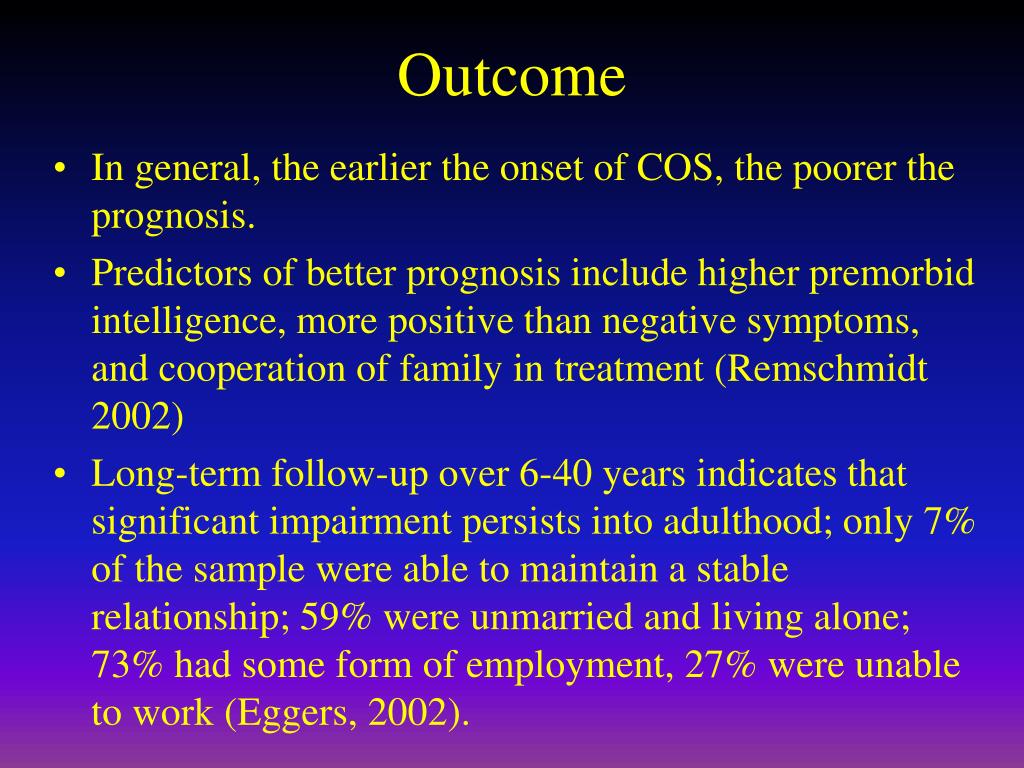 Outcome

• In general, the earlier the onset of COS, the poorer the prognosis.

• Predictors of better prognosis include higher premorbid intelligence, more positive than negative symptoms, and cooperation of family in treatment (Remschmidt 2002)

• Long-term follow-up over 6-40 years indicates that significant impairment persists into adulthood; only 7% of the sample were able to maintain a stable relationship; 59% were unmarried and living alone; 73% had some form of employment, 27% were unable to work (Eggers, 2002).